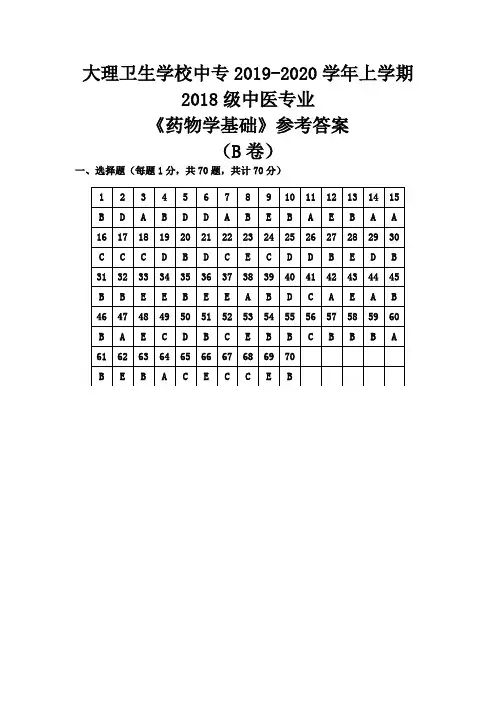 大理卫生学校中专 2019-2020 学年上学期
2018 级中医专业
《药物学基础》参考答案
（B 卷）

一、选择题（每题 1 分，共 70 题，共计 70 分）

| 1 | 2 | 3 | 4 | 5 | 6 | 7 | 8 | 9 | 10 | 11 | 12 | 13 | 14 | 15 |
|---|---|---|---|---|---|---|---|---|---|---|---|---|---|---|
| B | D | A | B | D | D | A | B | E | B | A | E | B | A | A |
| 16 | 17 | 18 | 19 | 20 | 21 | 22 | 23 | 24 | 25 | 26 | 27 | 28 | 29 | 30 |
| C | C | C | D | B | D | C | E | C | D | D | B | E | D | B |
| 31 | 32 | 33 | 34 | 35 | 36 | 37 | 38 | 39 | 40 | 41 | 42 | 43 | 44 | 45 |
| B | B | E | E | B | E | E | A | B | D | C | A | E | A | B |
| 46 | 47 | 48 | 49 | 50 | 51 | 52 | 53 | 54 | 55 | 56 | 57 | 58 | 59 | 60 |
| B | A | E | C | D | B | C | E | B | B | C | B | B | B | A |
| 61 | 62 | 63 | 64 | 65 | 66 | 67 | 68 | 69 | 70 | | | | | |
| B | E | B | A | C | E | C | C | E | B | | | | | |